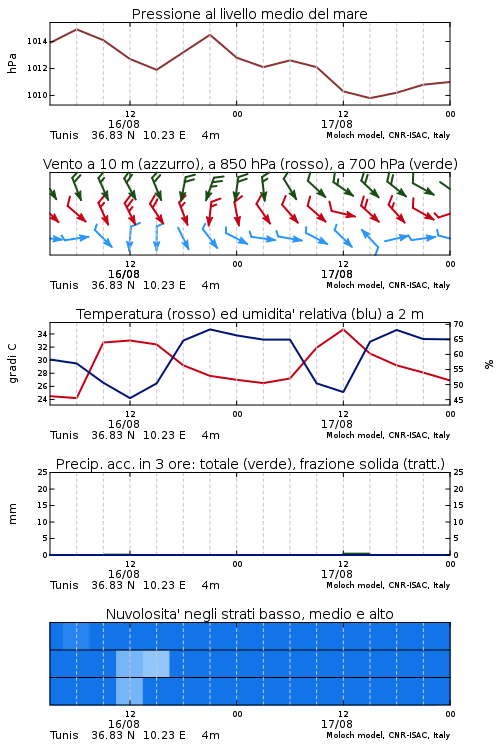 Pressione al livello medio del mare

hPa

1014
1012
1010

12
00
12
00
16/08
17/08

Tunis 36.83 N 10.23 E 4m
Moloch model, CNR-ISAC, Italy

Vento a 10 m (azzurro), a 850 hPa (rosso), a 700 hPa (verde)

12
00
12
00
16/08
17/08

Tunis 36.83 N 10.23 E 4m
Moloch model, CNR-ISAC, Italy

Temperatura (rosso) ed umidita' relativa (blu) a 2 m

gradi C

34
32
30
28
26
24

70
65
60
55
50
45

%

12
00
12
00
16/08
17/08

Tunis 36.83 N 10.23 E 4m
Moloch model, CNR-ISAC, Italy

Precip. acc. in 3 ore: totale (verde), frazione solida (tratt.)

mm

25
20
15
10
5
0

25
20
15
10
5
0

12
00
12
00
16/08
17/08

Tunis 36.83 N 10.23 E 4m
Moloch model, CNR-ISAC, Italy

Nuvolosita' negli strati basso, medio e alto

12
00
12
00
16/08
17/08

Tunis 36.83 N 10.23 E 4m
Moloch model, CNR-ISAC, Italy